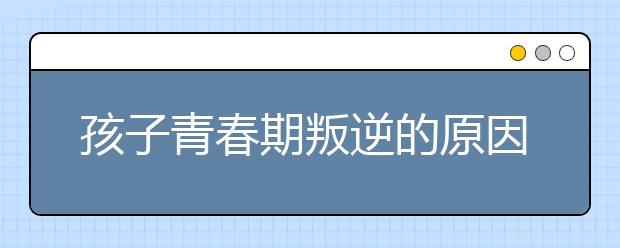 孩子青春期叛逆的原因